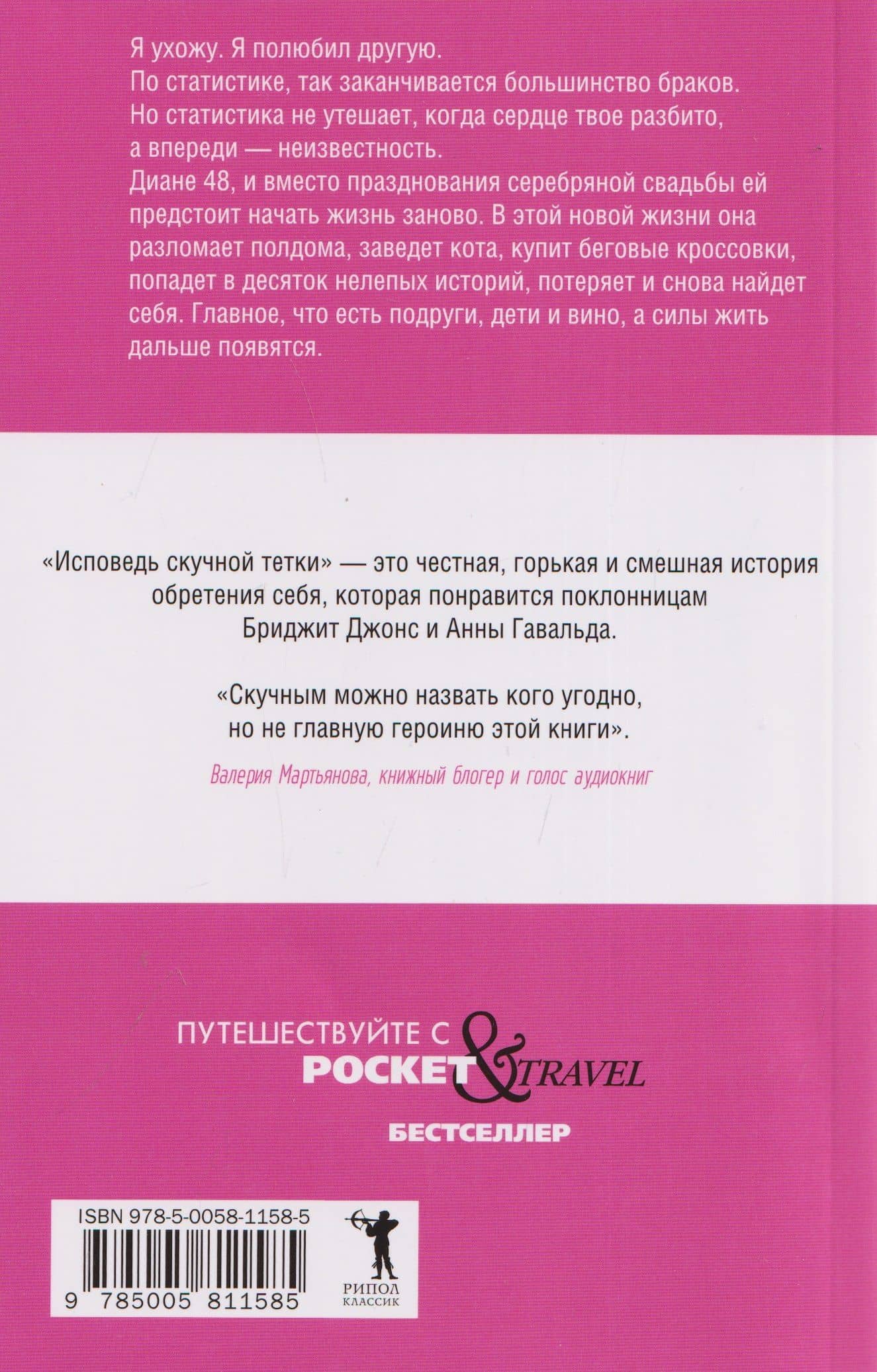 Я ухожу. Я полюбил другую.
По статистике, так заканчивается большинство браков.
Но статистика не утешает, когда сердце твое разбито, а впереди — неизвестность.
Диане 48, и вместо празднования серебряной свадьбы ей предстоит начать жизнь заново. В этой новой жизни она разломает полдома, заведет кота, купит беговые кроссовки, попадет в десяток нелепых историй, потеряет и снова найдет себя. Главное, что есть подруги, дети и вино, а силы жить дальше появятся.

«Исповедь скучной тетки» — это честная, горькая и смешная история обретения себя, которая понравится поклонницам Бриджит Джонс и Анны Гавальда.

«Скучным можно назвать кого угодно, но не главную героиню этой книги».

Валерия Мартьянова, книжный блогер и голос аудиокниг

ПУТЕШЕСТВУЙТЕ С POCKET & TRAVEL

БЕСТСЕЛЛЕР

ISBN 978-5-0058-1158-5

9 785005 811585

РИПОЛ КЛАССИК